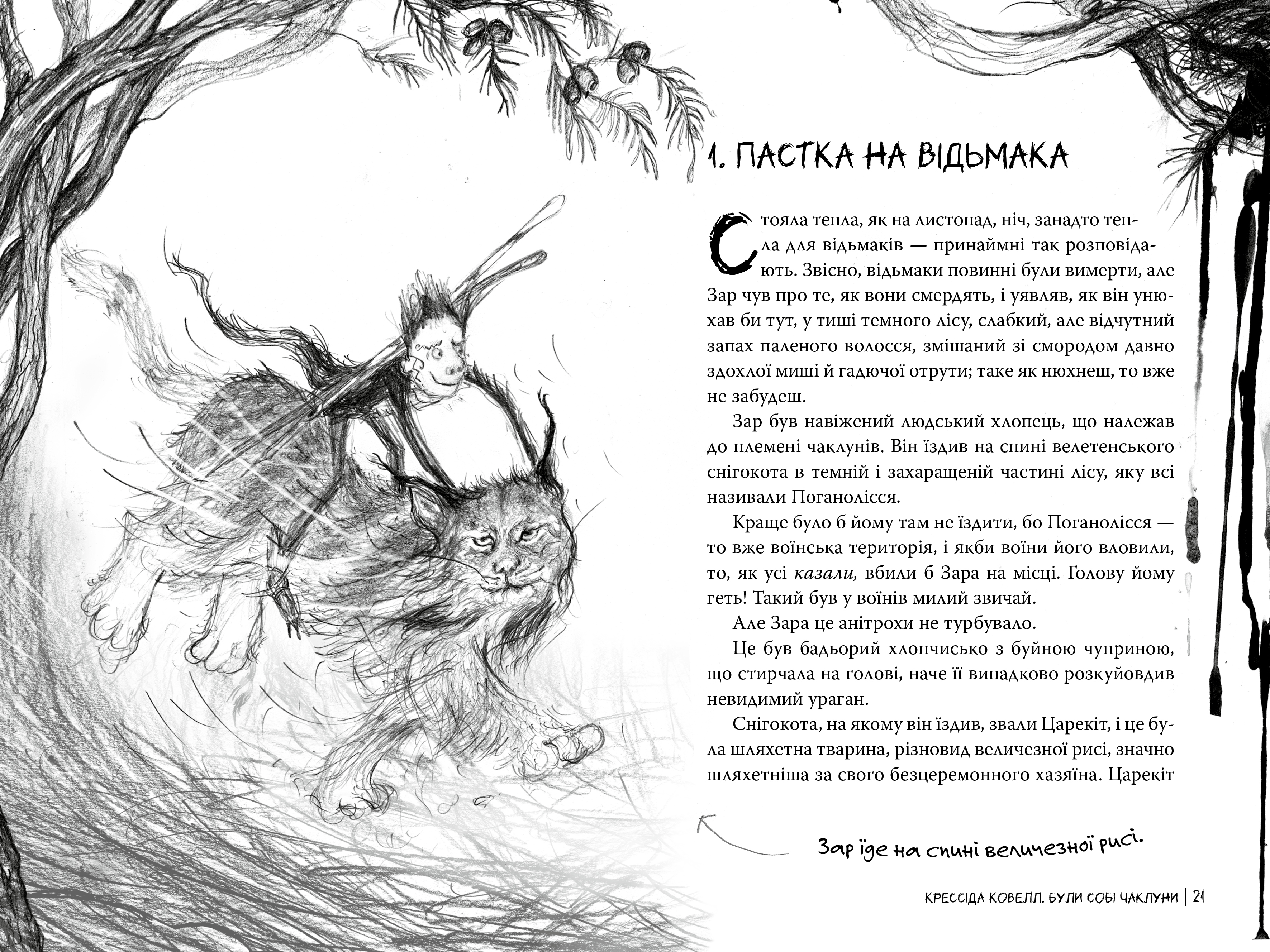 1. ПАСТКА НА ВІДЬМАКА

Стояла тепла, як на листопад, ніч, занадто тепла для відьмаків — принаймні так розповідають. Звісно, відьмаки повинні були вимерти, але Зар чув про те, як вони смердять, і уявляв, як він унюхав би тут, у тиші темного лісу, слабкий, але відчутний запах паленого волосся, змішаний зі смородом давно здохлої миші й гадючої отрути; таке як нюхнеш, то вже не забудеш.

Зар був навіжений людський хлопець, що належав до племені чаклунів. Він їздив на спині велетенського снігокота в темній і захаращеній частині лісу, яку всі називали Поганолісся.

Краще було б йому там не їздити, бо Поганолісся — то вже воїнська територія, і якби воїни його вловили, то, як усі казали, вбили б Зара на місці. Голову йому геть! Такий був у воїнів милий звичай.

Але Зара це анітрохи не турбувало.

Це був бадьорий хлопчисько з буйною чуприною, що стирчала на голові, наче її випадково розкуйовдив невидимий ураган.

Снігокота, на якому він їздив, звали Царекіт, і це була шляхетна тварина, різновид величезної рисі, значно шляхетніша за свого безцеремонного хазяїна. Царекіт

Зар їде на спині величезної рисі.

КРЕССІДА КОВЕЛЛ. БУЛИ СОБІ ЧАКЛУНИ | 21